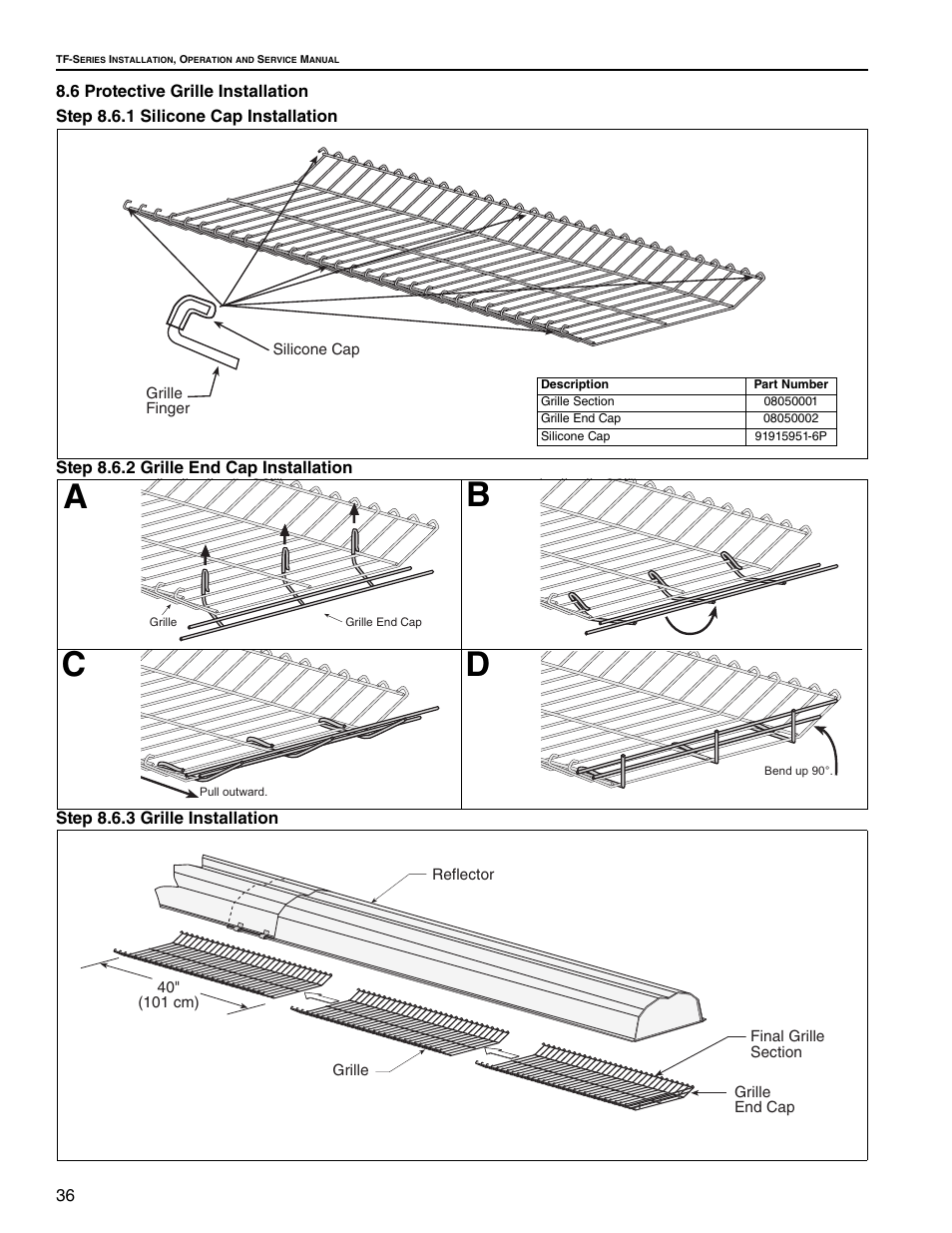 TF-SERIES INSTALLATION, OPERATION AND SERVICE MANUAL

8.6 Protective Grille Installation

Step 8.6.1 Silicone Cap Installation

Silicone Cap

Grille Finger

| Description | Part Number |
|---|---|
| Grille Section | 08050001 |
| Grille End Cap | 08050002 |
| Silicone Cap | 91915951-6P |

Step 8.6.2 Grille End Cap Installation

A

Grille

Grille End Cap

B

C

Pull outward.

D

Bend up 90°.

Step 8.6.3 Grille Installation

Reflector

40" (101 cm)

Grille

Final Grille Section

Grille End Cap

36